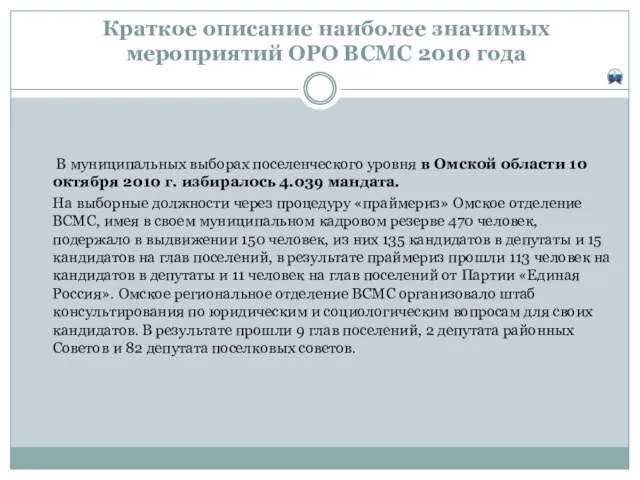 Краткое описание наиболее значимых мероприятий ОРО ВСМС 2010 года

В муниципальных выборах поселенческого уровня в Омской области 10 октября 2010 г. избиралось 4.039 мандата.

На выборные должности через процедуру «праймериз» Омское отделение ВСМС, имея в своем муниципальном кадровом резерве 470 человек, подержало в выдвижении 150 человек, из них 135 кандидатов в депутаты и 15 кандидатов на глав поселений, в результате праймериз прошли 113 человек на кандидатов в депутаты и 11 человек на глав поселений от Партии «Единая Россия». Омское региональное отделение ВСМС организовало штаб консультирования по юридическим и социологическим вопросам для своих кандидатов. В результате прошли 9 глав поселений, 2 депутата районных Советов и 82 депутата поселковых советов.